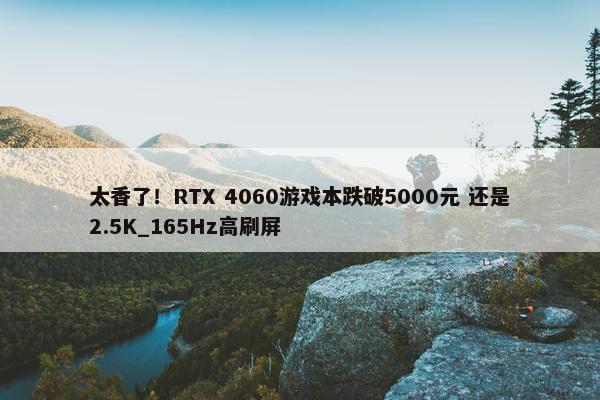 太香了！RTX 4060游戏本跌破5000元 还是2.5K_165Hz高刷屏